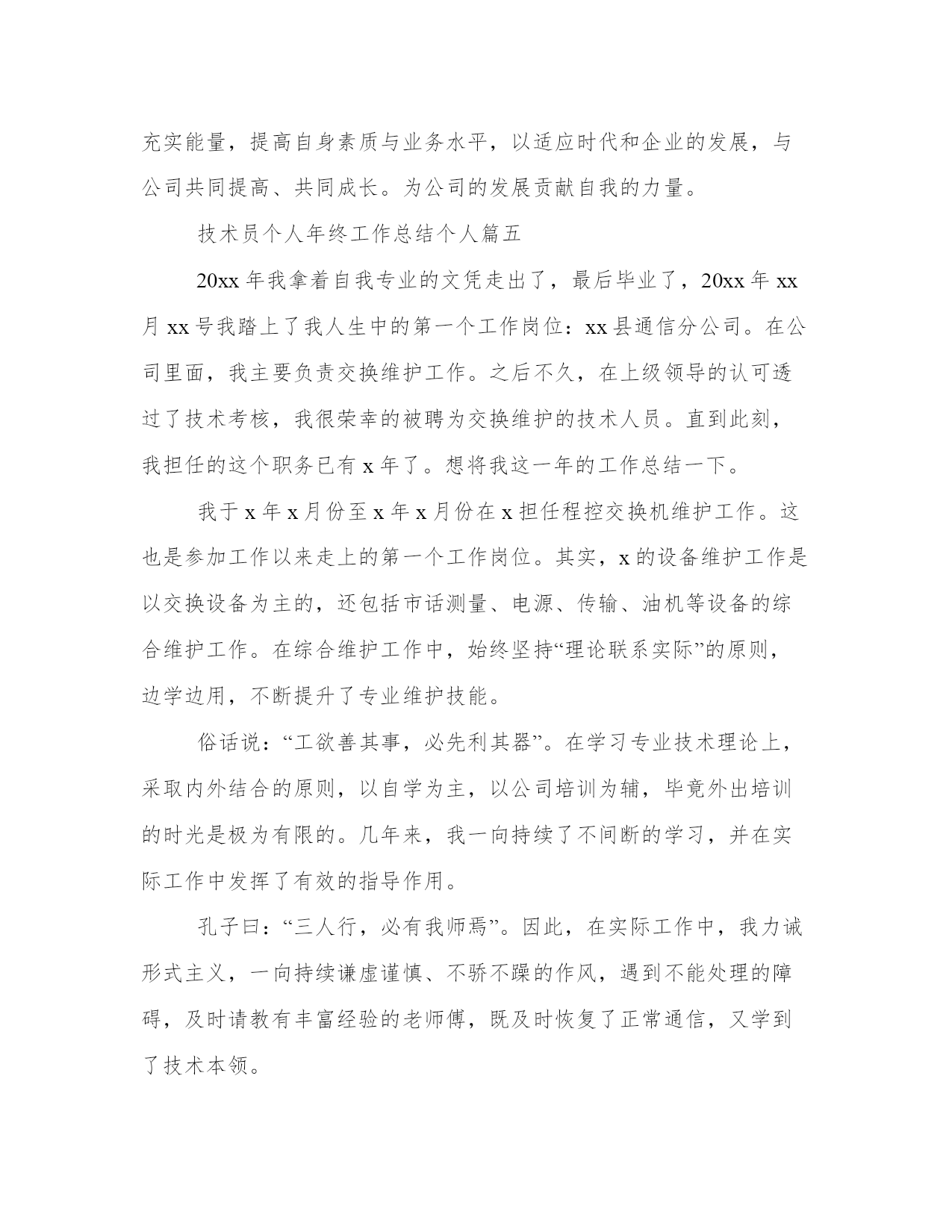 充实能量，提高自身素质与业务水平，以适应时代和企业的发展，与公司共同提高、共同成长。为公司的发展贡献自我的力量。

技术员个人年终工作总结个人篇五

20xx 年我拿着自我专业的文凭走出了，最后毕业了，20xx 年 xx 月 xx 号我踏上了我人生中的第一个工作岗位：xx 县通信分公司。在公司里面，我主要负责交换维护工作。之后不久，在上级领导的认可透过了技术考核，我很荣幸的被聘为交换维护的技术人员。直到此刻，我担任的这个职务已有 x 年了。想将我这一年的工作总结一下。

我于 x 年 x 月份至 x 年 x 月份在 x 担任程控交换机维护工作。这也是参加工作以来走上的第一个工作岗位。其实，x 的设备维护工作是以交换设备为主的，还包括市话测量、电源、传输、油机等设备的综合维护工作。在综合维护工作中，始终坚持“理论联系实际”的原则，边学边用，不断提升了专业维护技能。

俗话说：“工欲善其事，必先利其器”。在学习专业技术理论上，采取内外结合的原则，以自学为主，以公司培训为辅，毕竟外出培训的时光是极为有限的。几年来，我一向持续了不间断的学习，并在实际工作中发挥了有效的指导作用。

孔子曰：“三人行，必有我师焉”。因此，在实际工作中，我力诫形式主义，一向持续谦虚谨慎、不骄不躁的作风，遇到不能处理的障碍，及时请教有丰富经验的老师傅，既及时恢复了正常通信，又学到了技术本领。